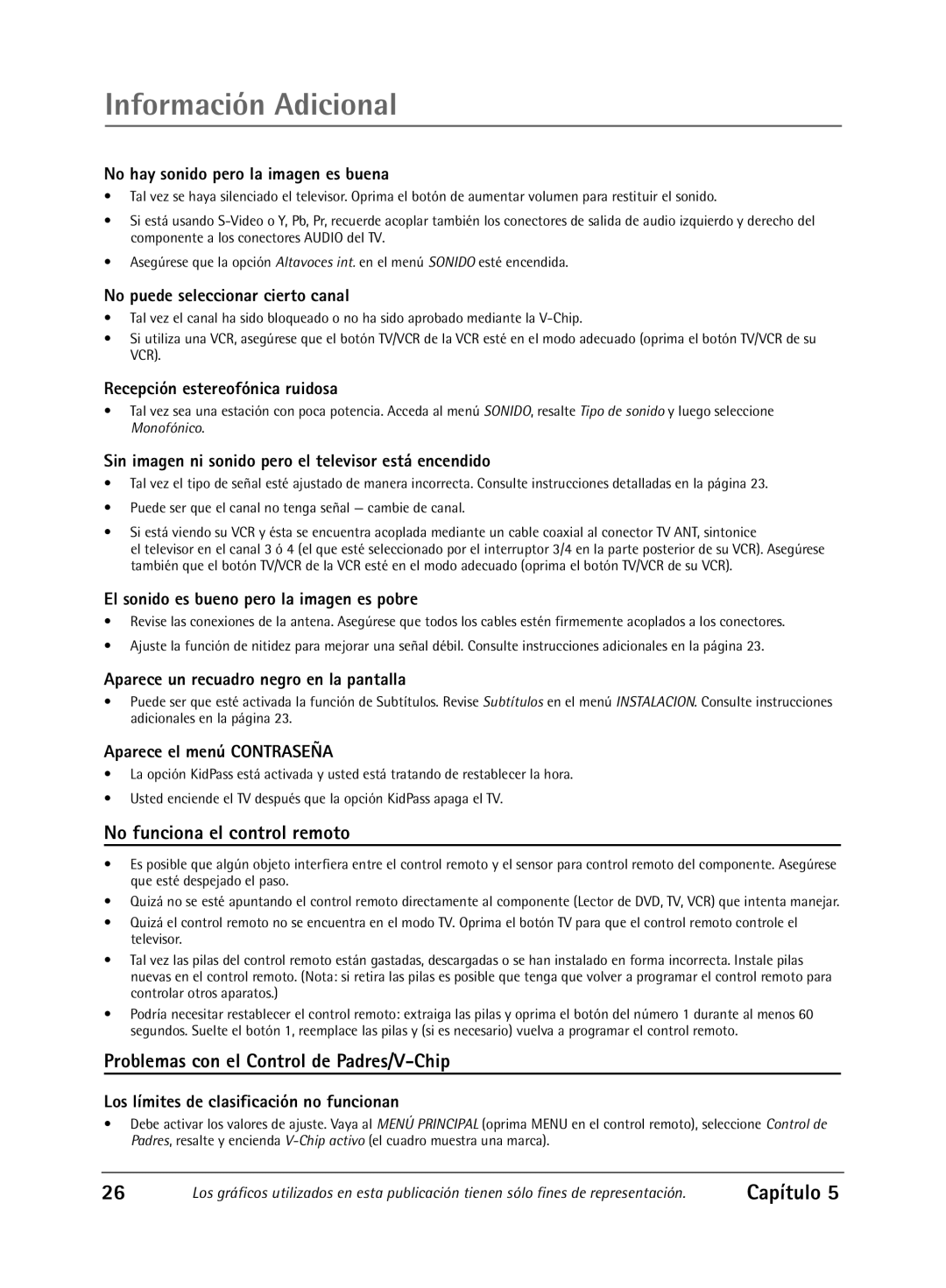 Información Adicional

No hay sonido pero la imagen es buena

• Tal vez se haya silenciado el televisor. Oprima el botón de aumentar volumen para restituir el sonido.

• Si está usando S-Video o Y, Pb, Pr, recuerde acoplar también los conectores de salida de audio izquierdo y derecho del componente a los conectores AUDIO del TV.

• Asegúrese que la opción Altavoces int. en el menú SONIDO esté encendida.

No puede seleccionar cierto canal

• Tal vez el canal ha sido bloqueado o no ha sido aprobado mediante la V-Chip.

• Si utiliza una VCR, asegúrese que el botón TV/VCR de la VCR esté en el modo adecuado (oprima el botón TV/VCR de su VCR).

Recepción estereofónica ruidosa

• Tal vez sea una estación con poca potencia. Acceda al menú SONIDO, resalte Tipo de sonido y luego seleccione Monofónico.

Sin imagen ni sonido pero el televisor está encendido

• Tal vez el tipo de señal esté ajustado de manera incorrecta. Consulte instrucciones detalladas en la página 23.

• Puede ser que el canal no tenga señal — cambie de canal.

• Si está viendo su VCR y ésta se encuentra acoplada mediante un cable coaxial al conector TV ANT, sintonice el televisor en el canal 3 ó 4 (el que esté seleccionado por el interruptor 3/4 en la parte posterior de su VCR). Asegúrese también que el botón TV/VCR de la VCR esté en el modo adecuado (oprima el botón TV/VCR de su VCR).

El sonido es bueno pero la imagen es pobre

• Revise las conexiones de la antena. Asegúrese que todos los cables estén firmemente acoplados a los conectores.

• Ajuste la función de nitidez para mejorar una señal débil. Consulte instrucciones adicionales en la página 23.

Aparece un recuadro negro en la pantalla

• Puede ser que esté activada la función de Subtítulos. Revise Subtítulos en el menú INSTALACION. Consulte instrucciones adicionales en la página 23.

Aparece el menú CONTRASEÑA

• La opción KidPass está activada y usted está tratando de restablecer la hora.

• Usted enciende el TV después que la opción KidPass apaga el TV.

No funciona el control remoto

• Es posible que algún objeto interfiera entre el control remoto y el sensor para control remoto del componente. Asegúrese que esté despejado el paso.

• Quizá no se esté apuntando el control remoto directamente al componente (Lector de DVD, TV, VCR) que intenta manejar.

• Quizá el control remoto no se encuentra en el modo TV. Oprima el botón TV para que el control remoto controle el televisor.

• Tal vez las pilas del control remoto están gastadas, descargadas o se han instalado en forma incorrecta. Instale pilas nuevas en el control remoto. (Nota: si retira las pilas es posible que tenga que volver a programar el control remoto para controlar otros aparatos.)

• Podría necesitar restablecer el control remoto: extraiga las pilas y oprima el botón del número 1 durante al menos 60 segundos. Suelte el botón 1, reemplace las pilas y (si es necesario) vuelva a programar el control remoto.

Problemas con el Control de Padres/V-Chip

Los límites de clasificación no funcionan

• Debe activar los valores de ajuste. Vaya al MENÚ PRINCIPAL (oprima MENU en el control remoto), seleccione Control de Padres, resalte y encienda V-Chip activo (el cuadro muestra una marca).

26 Los gráficos utilizados en esta publicación tienen sólo fines de representación. Capítulo 5